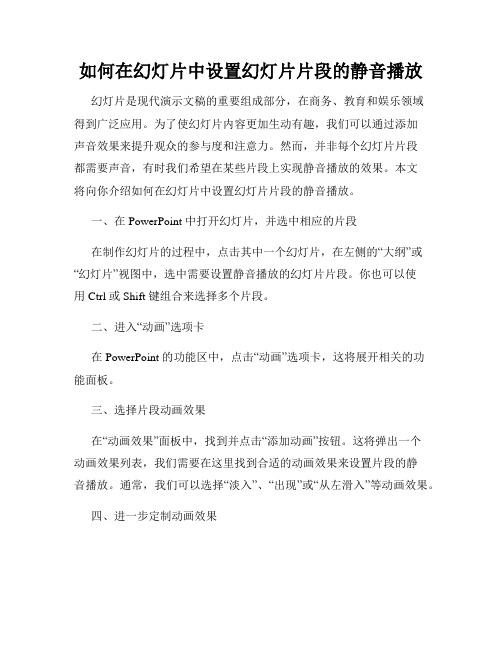 如何在幻灯片中设置幻灯片片段的静音播放

幻灯片是现代演示文稿的重要组成部分，在商务、教育和娱乐领域得到广泛应用。为了使幻灯片内容更加生动有趣，我们可以通过添加声音效果来提升观众的参与度和注意力。然而，并非每个幻灯片片段都需要声音，有时我们希望在某些片段上实现静音播放的效果。本文将向你介绍如何在幻灯片中设置幻灯片片段的静音播放。

一、在 PowerPoint 中打开幻灯片，并选中相应的片段

在制作幻灯片的过程中，点击其中一个幻灯片，在左侧的“大纲”或“幻灯片”视图中，选中需要设置静音播放的幻灯片片段。你也可以使用 Ctrl 或 Shift 键组合来选择多个片段。

二、进入“动画”选项卡

在 PowerPoint 的功能区中，点击“动画”选项卡，这将展开相关的功能面板。

三、选择片段动画效果

在“动画效果”面板中，找到并点击“添加动画”按钮。这将弹出一个动画效果列表，我们需要在这里找到合适的动画效果来设置片段的静音播放。通常，我们可以选择“淡入”、“出现”或“从左滑入”等动画效果。

四、进一步定制动画效果